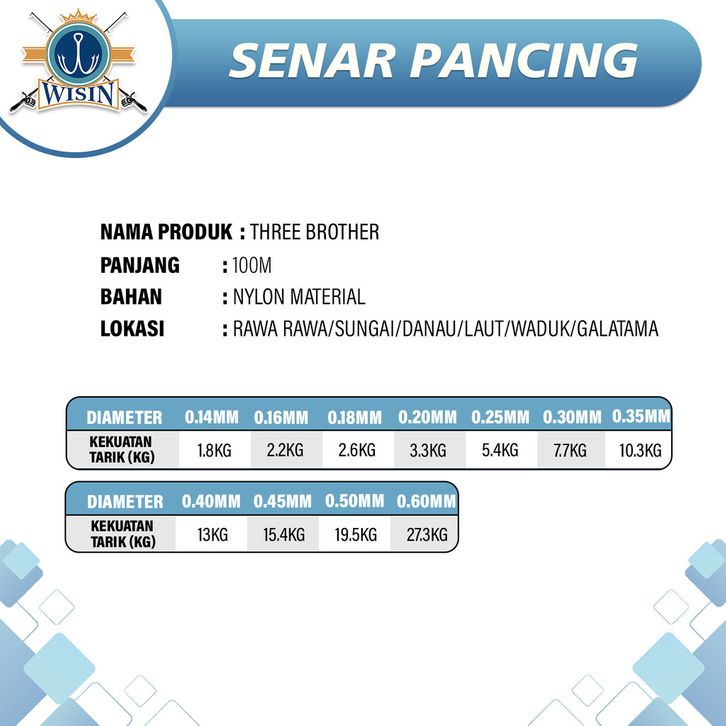 WISIN

SENAR PANCING

NAMA PRODUK : THREE BROTHER
PANJANG : 100M
BAHAN : NYLON MATERIAL
LOKASI : RAWA RAWA/SUNGAI/DANAU/LAUT/WADUK/GALATAMA

| DIAMETER | 0.14MM | 0.16MM | 0.18MM | 0.20MM | 0.25MM | 0.30MM | 0.35MM |
|---|---|---|---|---|---|---|---|
| KEKUATAN TARIK (KG) | 1.8KG | 2.2KG | 2.6KG | 3.3KG | 5.4KG | 7.7KG | 10.3KG |

| DIAMETER | 0.40MM | 0.45MM | 0.50MM | 0.60MM |
|---|---|---|---|---|
| KEKUATAN TARIK (KG) | 13KG | 15.4KG | 19.5KG | 27.3KG |